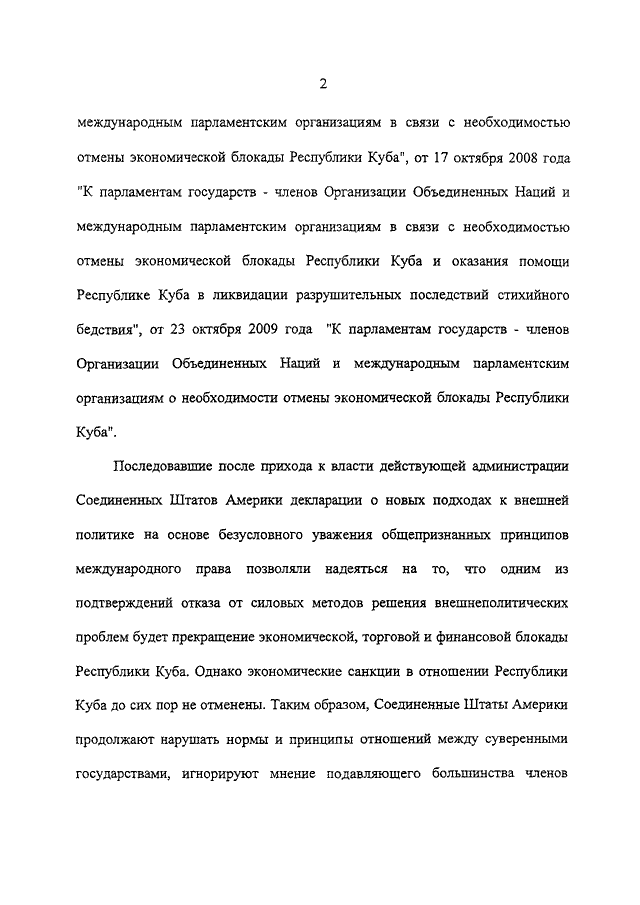 2

международным парламентским организациям в связи с необходимостью отмены экономической блокады Республики Куба", от 17 октября 2008 года "К парламентам государств - членов Организации Объединенных Наций и международным парламентским организациям в связи с необходимостью отмены экономической блокады Республики Куба и оказания помощи Республике Куба в ликвидации разрушительных последствий стихийного бедствия", от 23 октября 2009 года "К парламентам государств - членов Организации Объединенных Наций и международным парламентским организациям о необходимости отмены экономической блокады Республики Куба".

Последовавшие после прихода к власти действующей администрации Соединенных Штатов Америки декларации о новых подходах к внешней политике на основе безусловного уважения общепризнанных принципов международного права позволяли надеяться на то, что одним из подтверждений отказа от силовых методов решения внешнеполитических проблем будет прекращение экономической, торговой и финансовой блокады Республики Куба. Однако экономические санкции в отношении Республики Куба до сих пор не отменены. Таким образом, Соединенные Штаты Америки продолжают нарушать нормы и принципы отношений между суверенными государствами, игнорируют мнение подавляющего большинства членов